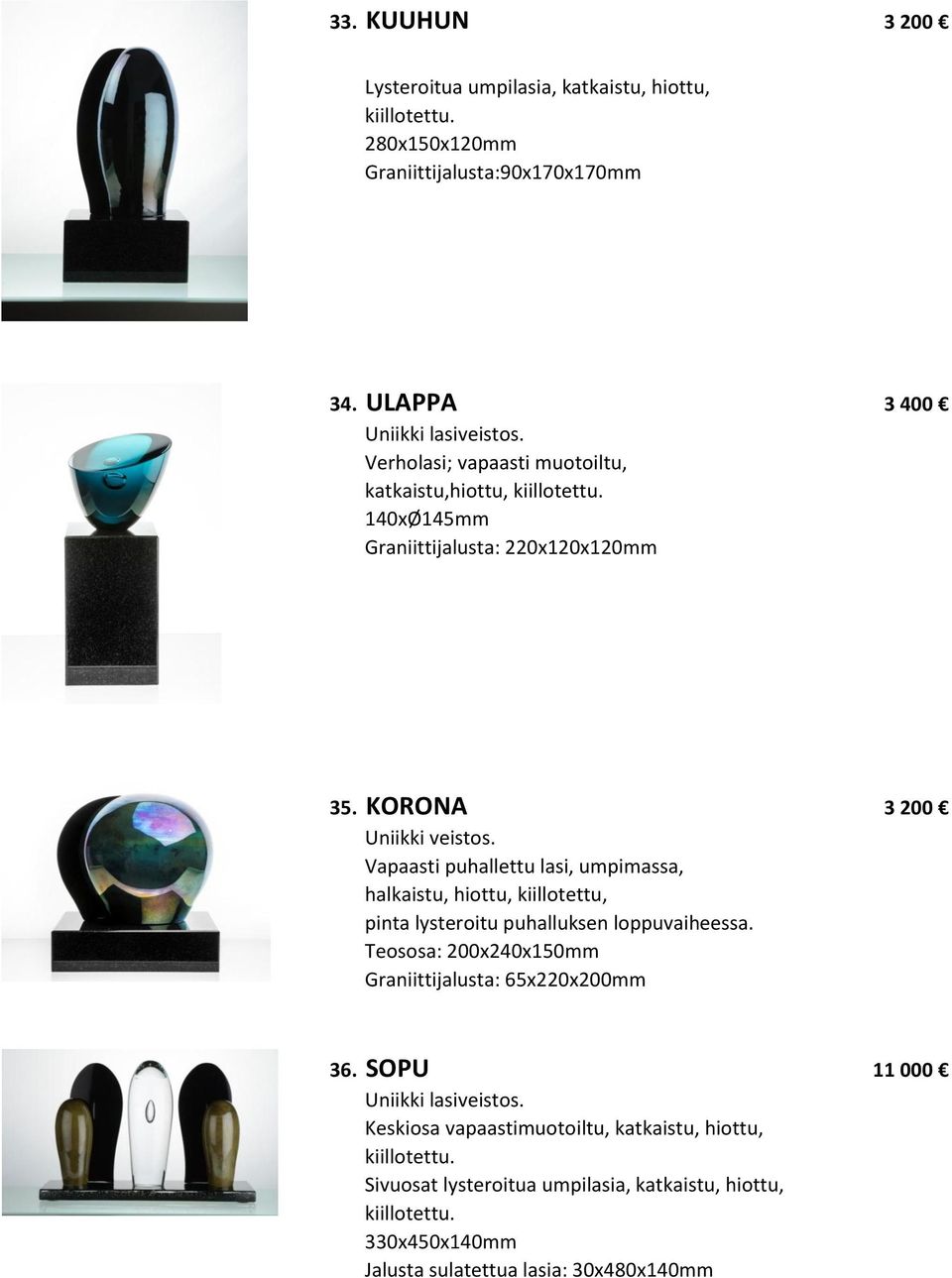 33. KUUHUN 3 200 €

Lysteroitua umpilasia, katkaistu, hiottu, kiillotettu.
280x150x120mm
Graniittijalusta:90x170x170mm

34. ULAPPA 3 400 €
Uniikki lasiveistos.
Verholasi; vapaasti muotoiltu, katkaistu,hiottu, kiillotettu.
140xØ145mm
Graniittijalusta: 220x120x120mm

35. KORONA 3 200 €
Uniikki veistos.
Vapaasti puhallettu lasi, umpimassa, halkaistu, hiottu, kiillotettu, pinta lysteroitu puhalluksen loppuvaiheessa.
Teososa: 200x240x150mm
Graniittijalusta: 65x220x200mm

36. SOPU 11 000 €
Uniikki lasiveistos.
Keskiosa vapaastimuotoiltu, katkaistu, hiottu, kiillotettu.
Sivuosat lysteroitua umpilasia, katkaistu, hiottu, kiillotettu.
330x450x140mm
Jalusta sulatettua lasia: 30x480x140mm